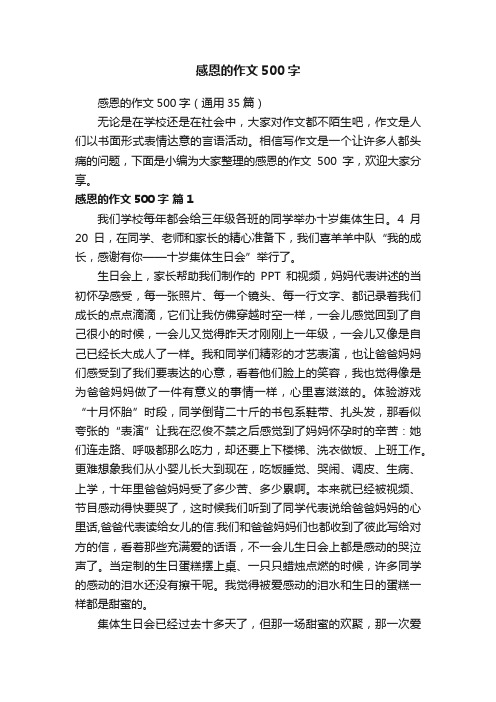 感恩的作文500字

感恩的作文500字（通用35篇）

无论是在学校还是在社会中，大家对作文都不陌生吧，作文是人们以书面形式表情达意的言语活动。相信写作文是一个让许多人都头痛的问题，下面是小编为大家整理的感恩的作文 500 字，欢迎大家分享。

感恩的作文500字 篇1

我们学校每年都会给三年级各班的同学举办十岁集体生日。4 月 20 日，在同学、老师和家长的精心准备下，我们喜羊羊中队“我的成长，感谢有你——十岁集体生日会”举行了。

生日会上，家长帮助我们制作的 PPT 和视频，妈妈代表讲述的当初怀孕感受，每一张照片、每一个镜头、每一行文字、都记录着我们成长的点点滴滴，它们让我仿佛穿越时空一样，一会儿感觉回到了自己很小的时候，一会儿又觉得昨天才刚刚上一年级，一会儿又像是自己已经长大成人了一样。我和同学们精彩的才艺表演，也让爸爸妈妈们感受到了我们要表达的心意，看着他们脸上的笑容，我也觉得像是为爸爸妈妈做了一件有意义的事情一样，心里喜滋滋的。体验游戏“十月怀胎”时段，同学倒背二十斤的书包系鞋带、扎头发，那看似夸张的“表演”让我在忍俊不禁之后感觉到了妈妈怀孕时的辛苦：她们连走路、呼吸都那么吃力，却还要上下楼梯、洗衣做饭、上班工作。更难想象我们从小婴儿长大到现在，吃饭睡觉、哭闹、调皮、生病、上学，十年里爸爸妈妈受了多少苦、多少累啊。本来就已经被视频、节目感动得快要哭了，这时候我们听到了同学代表说给爸爸妈妈的心里话,爸爸代表读给女儿的信.我们和爸爸妈妈们也都收到了彼此写给对方的信，看着那些充满爱的话语，不一会儿生日会上都是感动的哭泣声了。当定制的生日蛋糕摆上桌、一只只蜡烛点燃的时候，许多同学的感动的泪水还没有擦干呢。我觉得被爱感动的泪水和生日的蛋糕一样都是甜蜜的。

集体生日会已经过去十多天了，但那一场甜蜜的欢聚，那一次爱